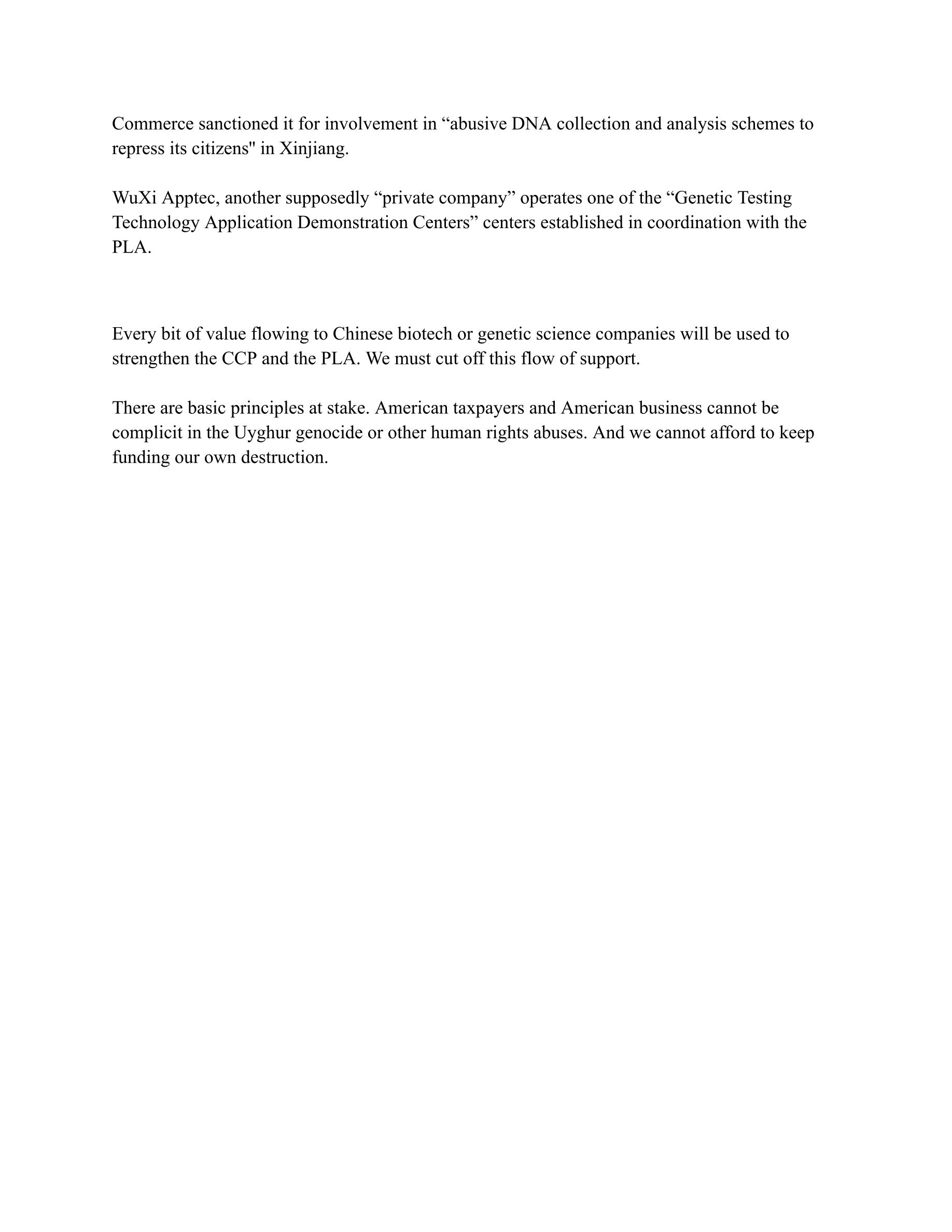 Commerce sanctioned it for involvement in “abusive DNA collection and analysis schemes to repress its citizens" in Xinjiang.

WuXi Apptec, another supposedly “private company” operates one of the “Genetic Testing Technology Application Demonstration Centers” centers established in coordination with the PLA.

Every bit of value flowing to Chinese biotech or genetic science companies will be used to strengthen the CCP and the PLA. We must cut off this flow of support.

There are basic principles at stake. American taxpayers and American business cannot be complicit in the Uyghur genocide or other human rights abuses. And we cannot afford to keep funding our own destruction.